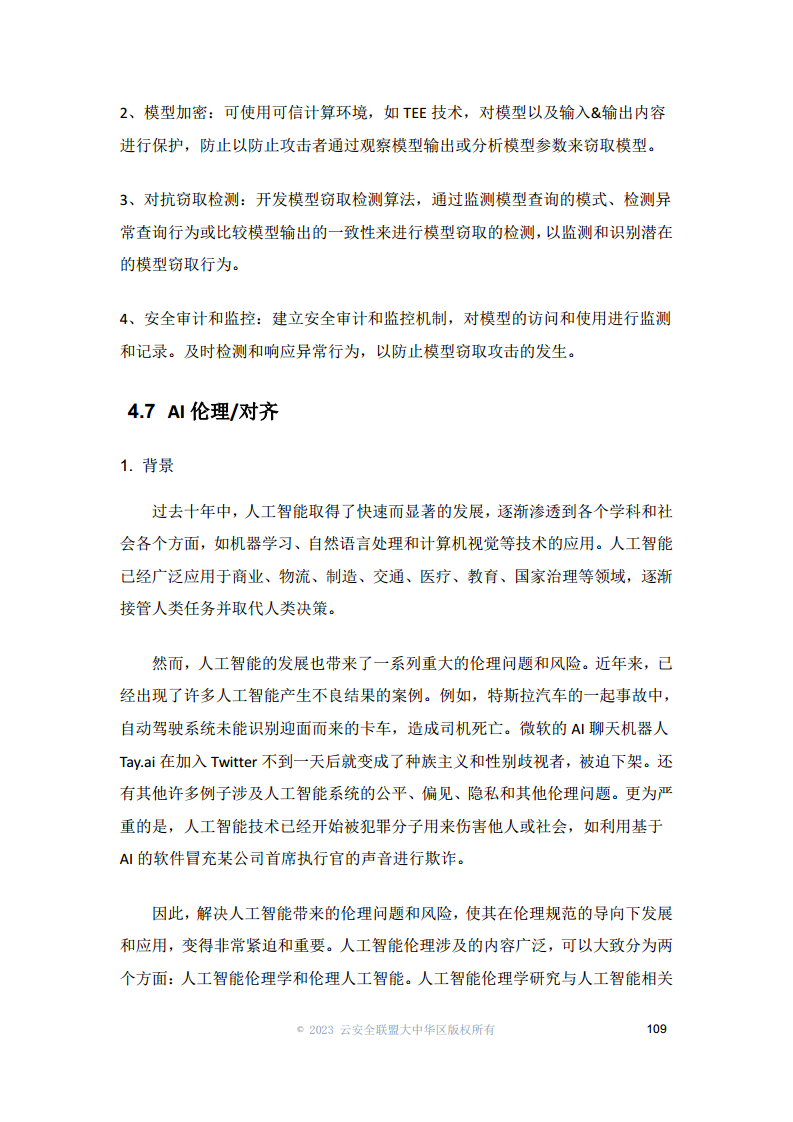 2、模型加密：可使用可信计算环境，如 TEE 技术，对模型以及输入&输出内容进行保护，防止以防止攻击者通过观察模型输出或分析模型参数来窃取模型。

3、对抗窃取检测：开发模型窃取检测算法，通过监测模型查询的模式、检测异常查询行为或比较模型输出的一致性来进行模型窃取的检测，以监测和识别潜在的模型窃取行为。

4、安全审计和监控：建立安全审计和监控机制，对模型的访问和使用进行监测和记录。及时检测和响应异常行为，以防止模型窃取攻击的发生。

4.7 AI 伦理/对齐

1. 背景

过去十年中，人工智能取得了快速而显著的发展，逐渐渗透到各个学科和社会各个方面，如机器学习、自然语言处理和计算机视觉等技术的应用。人工智能已经广泛应用于商业、物流、制造、交通、医疗、教育、国家治理等领域，逐渐接管人类任务并取代人类决策。

然而，人工智能的发展也带来了一系列重大的伦理问题和风险。近年来，已经出现了许多人工智能产生不良结果的案例。例如，特斯拉汽车的一起事故中，自动驾驶系统未能识别迎面而来的卡车，造成司机死亡。微软的 AI 聊天机器人 Tay.ai 在加入 Twitter 不到一天后就变成了种族主义和性别歧视者，被迫下架。还有其他许多例子涉及人工智能系统的公平、偏见、隐私和其他伦理问题。更为严重的是，人工智能技术已经开始被犯罪分子用来伤害他人或社会，如利用基于 AI 的软件冒充某公司首席执行官的声音进行欺诈。

因此，解决人工智能带来的伦理问题和风险，使其在伦理规范的导向下发展和应用，变得非常紧迫和重要。人工智能伦理涉及的内容广泛，可以大致分为两个方面：人工智能伦理学和伦理人工智能。人工智能伦理学研究与人工智能相关

© 2023 云安全联盟大中华区版权所有 109